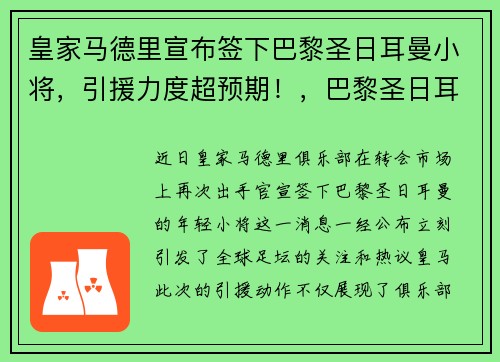 皇家马德里宣布签下巴黎圣日耳曼小将，引援力度超预期！，巴黎圣日耳

近日皇家马德里俱乐部在转会市场上再次出手官宣签下巴黎圣日耳曼的年轻小将这一消息一经公布立刻引发了全球足坛的关注和热议皇马此次的引援动作不仅展现了俱乐部